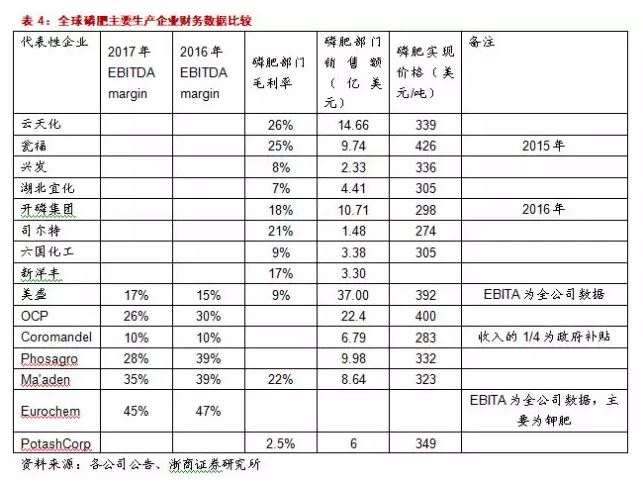 表 4：全球磷肥主要生产企业财务数据比较

| 代表性企业 | 2017 年 EBITDA margin | 2016 年 EBITDA margin | 磷肥部门毛利率 | 磷肥部门销售额（亿美元） | 磷肥实现价格（美元/吨） | 备注 |
|---|---|---|---|---|---|---|
| 云天化 | | | 26% | 14.66 | 339 | |
| 瓮福 | | | 25% | 9.74 | 426 | 2015 年 |
| 兴发 | | | 8% | 2.33 | 336 | |
| 湖北宜化 | | | 7% | 4.41 | 305 | |
| 开磷集团 | | | 18% | 10.71 | 298 | 2016 年 |
| 司尔特 | | | 21% | 1.48 | 274 | |
| 六国化工 | | | 9% | 3.38 | 305 | |
| 新洋丰 | | | 17% | 3.30 | | |
| 美盛 | 17% | 15% | 9% | 37.00 | 392 | EBITA 为全公司数据 |
| OCP | 26% | 30% | | 22.4 | 400 | |
| Coromandel | 10% | 10% | | 6.79 | 283 | 收入的 1/4 为政府补贴 |
| Phosagro | 28% | 39% | | 9.98 | 332 | |
| Ma'aden | 35% | 39% | 22% | 8.64 | 323 | |
| Eurochem | 45% | 47% | | | | EBITA 为全公司数据，主要为钾肥 |
| PotashCorp | | | 2.5% | 6 | 349 | |

资料来源：各公司公告、浙商证券研究所